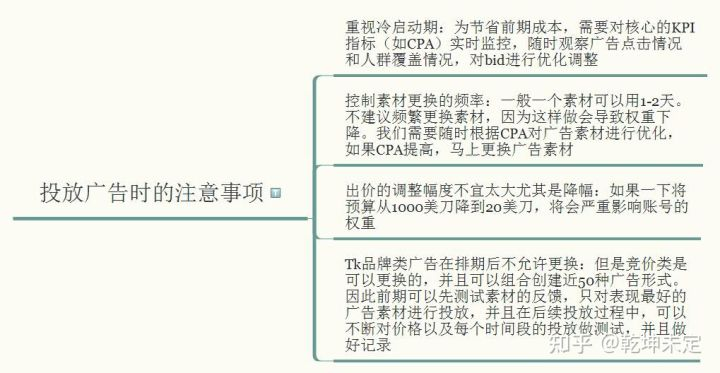 投放广告时的注意事项

重视冷启动期：为节省前期成本，需要对核心的KPI指标（如CPA）实时监控，随时观察广告点击情况和人群覆盖情况，对bid进行优化调整

控制素材更换的频率：一般一个素材可以用1-2天。不建议频繁更换素材，因为这样做会导致权重下降。我们需要随时根据CPA对广告素材进行优化，如果CPA提高，马上更换广告素材

出价的调整幅度不宜太大尤其是降幅：如果一下将预算从1000美刀降到20美刀，将会严重影响账号的权重

Tk品牌类广告在排期后不允许更换：但是竞价类是可以更换的，并且可以组合创建近50种广告形式。因此前期可以先测试素材的反馈，只对表现最好的广告素材进行投放，并且在后续投放过程中，可以不断对价格以及每个时间段的投放做测试，并且做好记录

知乎 @乾坤未定